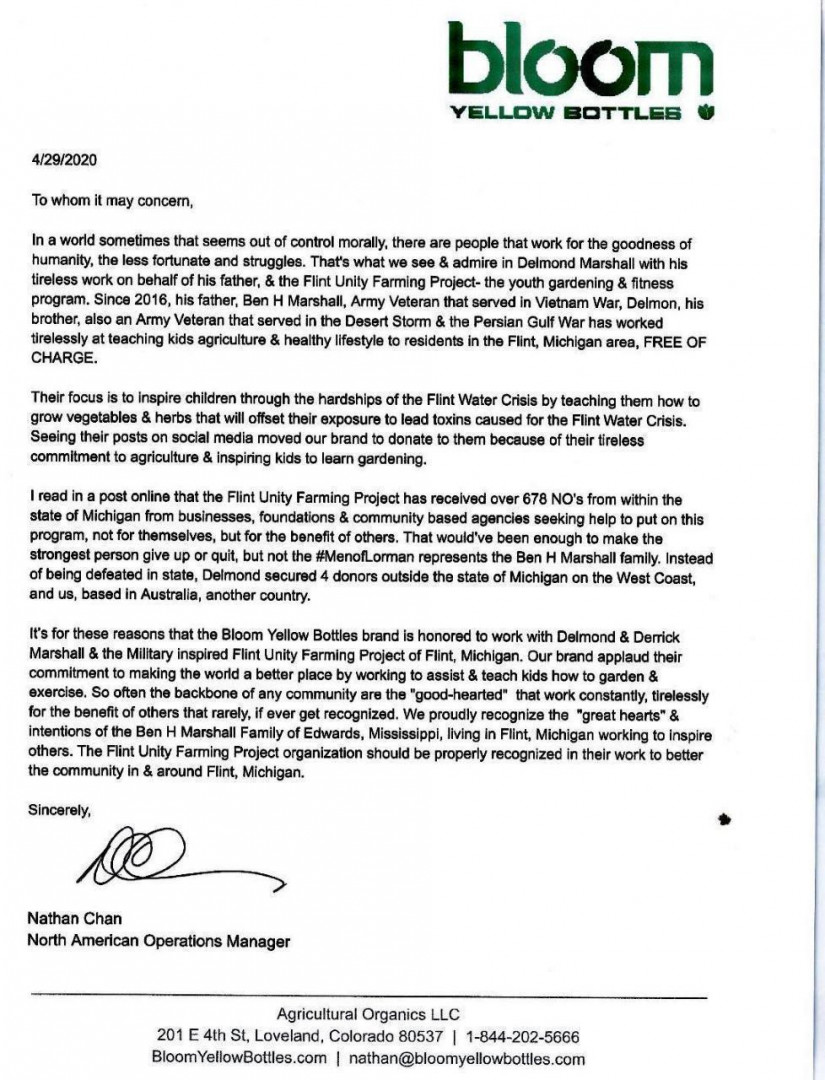 bloom
YELLOW BOTTLES

4/29/2020

To whom it may concern,

In a world sometimes that seems out of control morally, there are people that work for the goodness of humanity, the less fortunate and struggles. That's what we see & admire in Delmond Marshall with his tireless work on behalf of his father, & the Flint Unity Farming Project- the youth gardening & fitness program. Since 2016, his father, Ben H Marshall, Army Veteran that served in Vietnam War, Delmon, his brother, also an Army Veteran that served in the Desert Storm & the Persian Gulf War has worked tirelessly at teaching kids agriculture & healthy lifestyle to residents in the Flint, Michigan area, FREE OF CHARGE.

Their focus is to inspire children through the hardships of the Flint Water Crisis by teaching them how to grow vegetables & herbs that will offset their exposure to lead toxins caused for the Flint Water Crisis. Seeing their posts on social media moved our brand to donate to them because of their tireless commitment to agriculture & inspiring kids to learn gardening.

I read in a post online that the Flint Unity Farming Project has received over 678 NO's from within the state of Michigan from businesses, foundations & community based agencies seeking help to put on this program, not for themselves, but for the benefit of others. That would've been enough to make the strongest person give up or quit, but not the #MenofLorman represents the Ben H Marshall family. Instead of being defeated in state, Delmond secured 4 donors outside the state of Michigan on the West Coast, and us, based in Australia, another country.

It's for these reasons that the Bloom Yellow Bottles brand is honored to work with Delmond & Derrick Marshall & the Military inspired Flint Unity Farming Project of Flint, Michigan. Our brand applaud their commitment to making the world a better place by working to assist & teach kids how to garden & exercise. So often the backbone of any community are the "good-hearted" that work constantly, tirelessly for the benefit of others that rarely, if ever get recognized. We proudly recognize the "great hearts" & intentions of the Ben H Marshall Family of Edwards, Mississippi, living in Flint, Michigan working to inspire others. The Flint Unity Farming Project organization should be properly recognized in their work to better the community in & around Flint, Michigan.

Sincerely,

Nathan Chan
North American Operations Manager

Agricultural Organics LLC
201 E 4th St, Loveland, Colorado 80537 | 1-844-202-5666
BloomYellowBottles.com | nathan@bloomyellowbottles.com